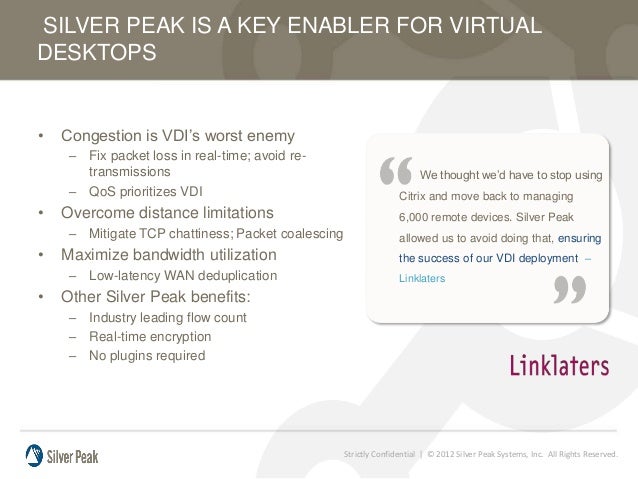 SILVER PEAK IS A KEY ENABLER FOR VIRTUAL DESKTOPS

• Congestion is VDI's worst enemy
– Fix packet loss in real-time; avoid re-transmissions
– QoS prioritizes VDI
• Overcome distance limitations
– Mitigate TCP chattiness; Packet coalescing
• Maximize bandwidth utilization
– Low-latency WAN deduplication
• Other Silver Peak benefits:
– Industry leading flow count
– Real-time encryption
– No plugins required

“ We thought we'd have to stop using Citrix and move back to managing 6,000 remote devices. Silver Peak allowed us to avoid doing that, ensuring the success of our VDI deployment – Linklaters ”

Linklaters

Silver Peak

Strictly Confidential | © 2012 Silver Peak Systems, Inc. All Rights Reserved.